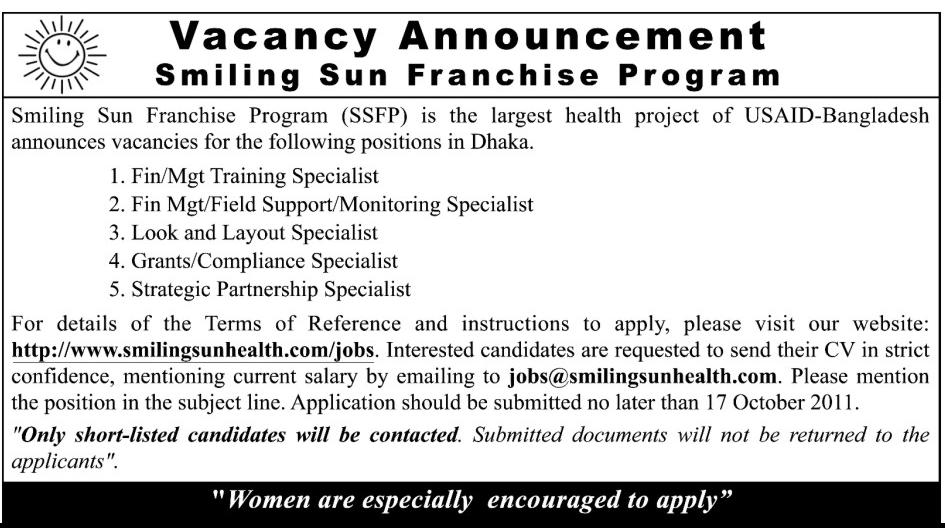 Vacancy Announcement
Smiling Sun Franchise Program

Smiling Sun Franchise Program (SSFP) is the largest health project of USAID-Bangladesh announces vacancies for the following positions in Dhaka.

1. Fin/Mgt Training Specialist
2. Fin Mgt/Field Support/Monitoring Specialist
3. Look and Layout Specialist
4. Grants/Compliance Specialist
5. Strategic Partnership Specialist

For details of the Terms of Reference and instructions to apply, please visit our website: http://www.smilingsunhealth.com/jobs. Interested candidates are requested to send their CV in strict confidence, mentioning current salary by emailing to jobs@smilingsunhealth.com. Please mention the position in the subject line. Application should be submitted no later than 17 October 2011.

"Only short-listed candidates will be contacted. Submitted documents will not be returned to the applicants".

"Women are especially encouraged to apply"